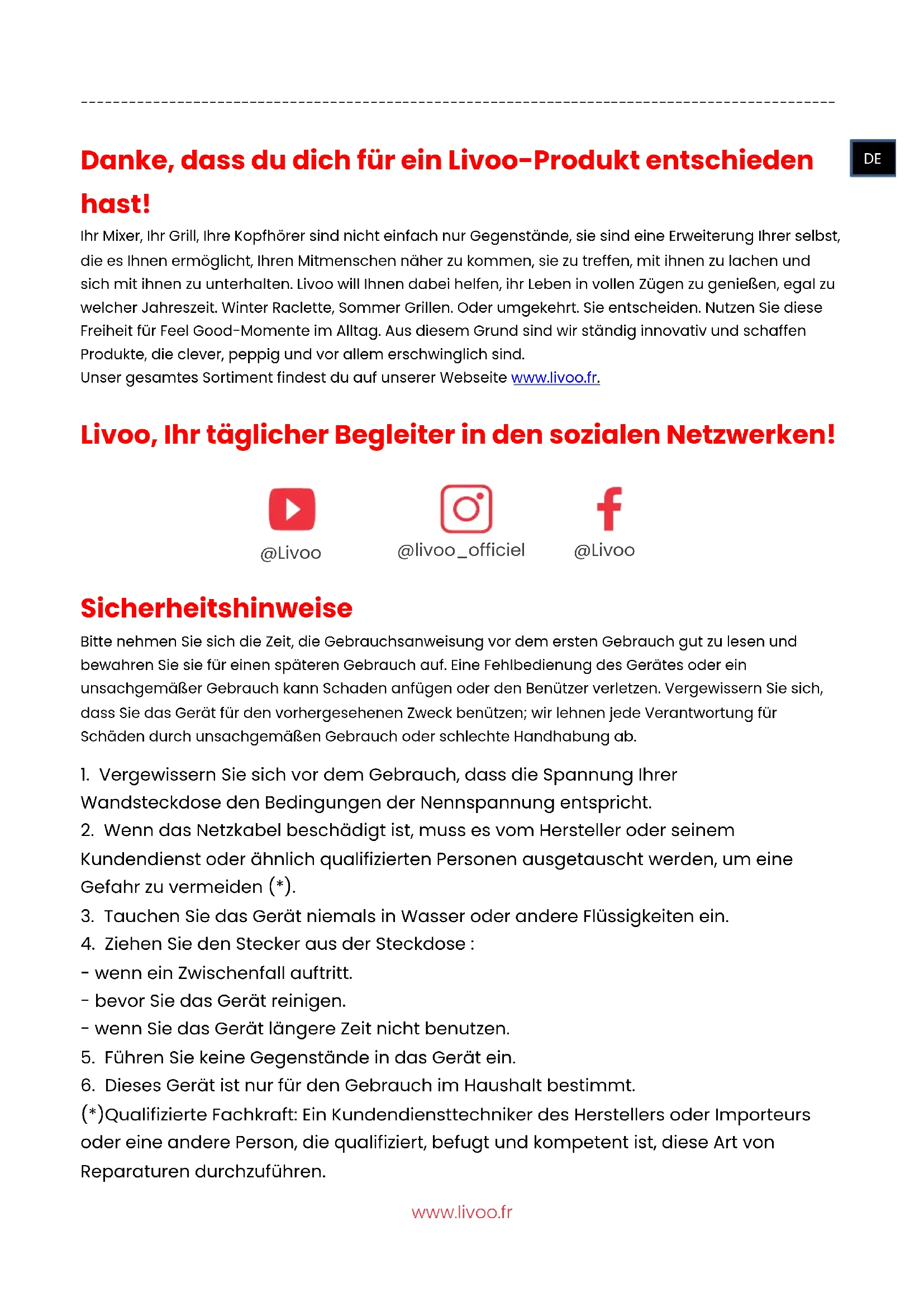 DE

Danke, dass du dich für ein Livoo-Produkt entschieden hast!

Ihr Mixer, Ihr Grill, Ihre Kopfhörer sind nicht einfach nur Gegenstände, sie sind eine Erweiterung Ihrer selbst, die es Ihnen ermöglicht, Ihren Mitmenschen näher zu kommen, sie zu treffen, mit ihnen zu lachen und sich mit ihnen zu unterhalten. Livoo will Ihnen dabei helfen, ihr Leben in vollen Zügen zu genießen, egal zu welcher Jahreszeit. Winter Raclette, Sommer Grillen. Oder umgekehrt. Sie entscheiden. Nutzen Sie diese Freiheit für Feel Good-Momente im Alltag. Aus diesem Grund sind wir ständig innovativ und schaffen Produkte, die clever, peppig und vor allem erschwinglich sind.
Unser gesamtes Sortiment findest du auf unserer Webseite www.livoo.fr.

Livoo, Ihr täglicher Begleiter in den sozialen Netzwerken!

@Livoo @livoo_officiel @Livoo

Sicherheitshinweise

Bitte nehmen Sie sich die Zeit, die Gebrauchsanweisung vor dem ersten Gebrauch gut zu lesen und bewahren Sie sie für einen späteren Gebrauch auf. Eine Fehlbedienung des Gerätes oder ein unsachgemäßer Gebrauch kann Schaden anfügen oder den Benützer verletzen. Vergewissern Sie sich, dass Sie das Gerät für den vorhergesehenen Zweck benützen; wir lehnen jede Verantwortung für Schäden durch unsachgemäßen Gebrauch oder schlechte Handhabung ab.

1. Vergewissern Sie sich vor dem Gebrauch, dass die Spannung Ihrer Wandsteckdose den Bedingungen der Nennspannung entspricht.
2. Wenn das Netzkabel beschädigt ist, muss es vom Hersteller oder seinem Kundendienst oder ähnlich qualifizierten Personen ausgetauscht werden, um eine Gefahr zu vermeiden (*).
3. Tauchen Sie das Gerät niemals in Wasser oder andere Flüssigkeiten ein.
4. Ziehen Sie den Stecker aus der Steckdose :
- wenn ein Zwischenfall auftritt.
- bevor Sie das Gerät reinigen.
- wenn Sie das Gerät längere Zeit nicht benutzen.
5. Führen Sie keine Gegenstände in das Gerät ein.
6. Dieses Gerät ist nur für den Gebrauch im Haushalt bestimmt.
(*)Qualifizierte Fachkraft: Ein Kundendiensttechniker des Herstellers oder Importeurs oder eine andere Person, die qualifiziert, befugt und kompetent ist, diese Art von Reparaturen durchzuführen.

www.livoo.fr